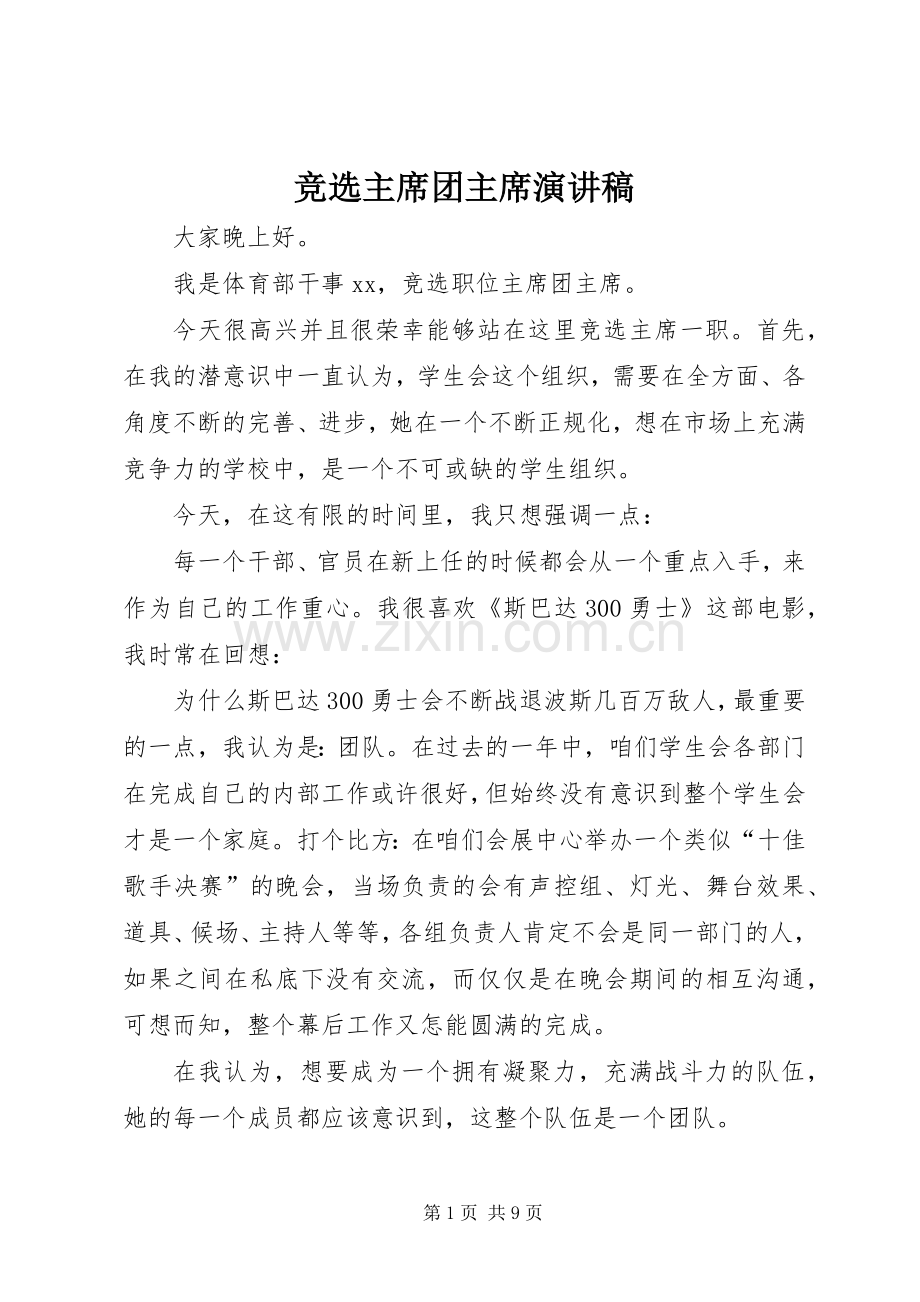 竞选主席团主席演讲稿

大家晚上好。

我是体育部干事xx，竞选职位主席团主席。

今天很高兴并且很荣幸能够站在这里竞选主席一职。首先，在我的潜意识中一直认为，学生会这个组织，需要在全方面、各角度不断的完善、进步，她在一个不断正规化，想在市场上充满竞争力的学校中，是一个不可或缺的学生组织。

今天，在这有限的时间里，我只想强调一点：

每一个干部、官员在新上任的时候都会从一个重点入手，来作为自己的工作重心。我很喜欢《斯巴达300勇士》这部电影，我时常在回想：

为什么斯巴达300勇士会不断战退波斯几百万敌人，最重要的一点，我认为是：团队。在过去的一年中，咱们学生会各部门在完成自己的内部工作或许很好，但始终没有意识到整个学生会才是一个家庭。打个比方：在咱们会展中心举办一个类似“十佳歌手决赛”的晚会，当场负责的会有声控组、灯光、舞台效果、道具、候场、主持人等等，各组负责人肯定不会是同一部门的人，如果之间在私底下没有交流，而仅仅是在晚会期间的相互沟通，可想而知，整个幕后工作又怎能圆满的完成。

在我认为，想要成为一个拥有凝聚力，充满战斗力的队伍，她的每一个成员都应该意识到，这整个队伍是一个团队。

第1页 共9页

www.zixin.com.cn